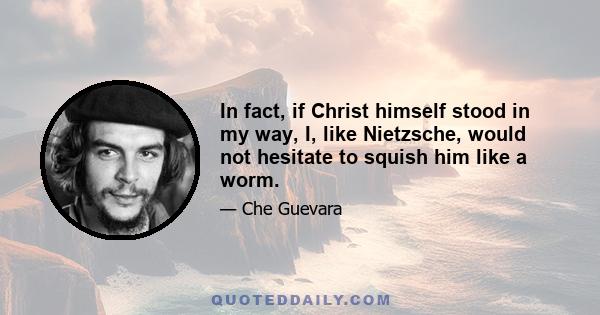 In fact, if Christ himself stood in my way, I, like Nietzsche, would not hesitate to squish him like a worm.

— Che Guevara

QUOTEDDAILY.COM